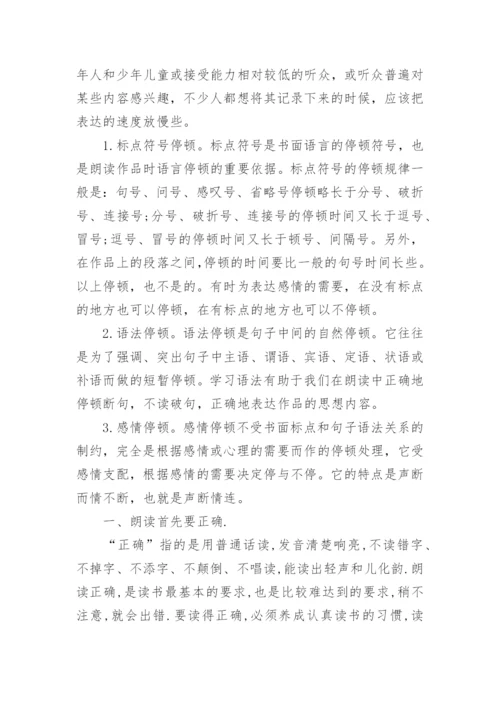 年人和少年儿童或接受能力相对较低的听众，或听众普遍对某些内容感兴趣，不少人都想将其记录下来的时候，应该把表达的速度放慢些。

1.标点符号停顿。标点符号是书面语言的停顿符号，也是朗读作品时语言停顿的重要依据。标点符号的停顿规律一般是：句号、问号、感叹号、省略号停顿略长于分号、破折号、连接号;分号、破折号、连接号的停顿时间又长于逗号、冒号;逗号、冒号的停顿时间又长于顿号、间隔号。另外，在作品上的段落之间,停顿的时间要比一般的句号时间长些。以上停顿，也不是的。有时为表达感情的需要，在没有标点的地方也可以停顿，在有标点的地方也可以不停顿。

2.语法停顿。语法停顿是句子中间的自然停顿。它往往是为了强调、突出句子中主语、谓语、宾语、定语、状语或补语而做的短暂停顿。学习语法有助于我们在朗读中正确地停顿断句，不读破句，正确地表达作品的思想内容。

3.感情停顿。感情停顿不受书面标点和句子语法关系的制约，完全是根据感情或心理的需要而作的停顿处理，它受感情支配，根据感情的需要决定停与不停。它的特点是声断而情不断，也就是声断情连。

一、朗读首先要正确.

“正确”指的是用普通话读，发音清楚响亮，不读错字、不掉字、不添字、不颠倒、不唱读，能读出轻声和儿化韵.朗读正确，是读书最基本的要求，也是比较难达到的要求，稍不注意，就会出错.要读得正确，必须养成认真读书的习惯，读